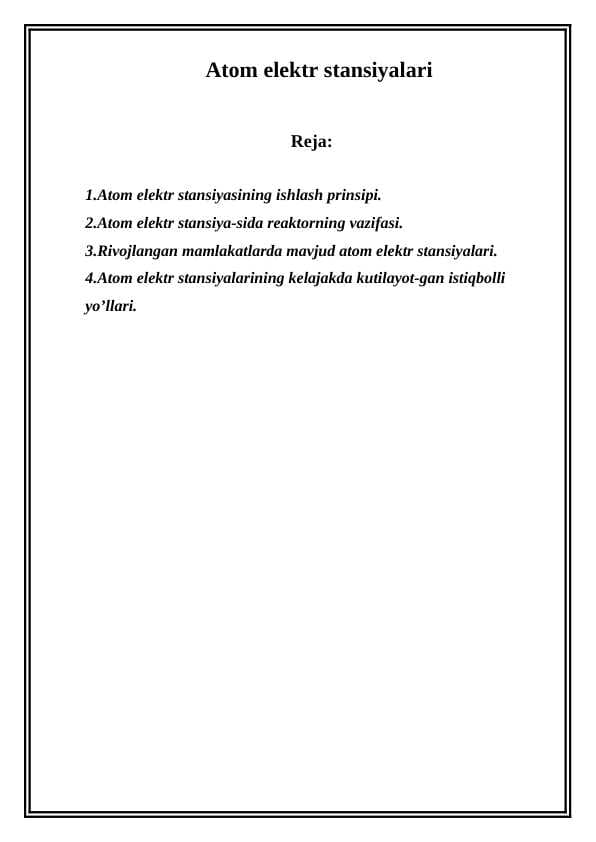 Atom elektr stansiyalari

Reja:

1.Atom elektr stansiyasining ishlash prinsipi.
2.Atom elektr stansiya-sida reaktorning vazifasi.
3.Rivojlangan mamlakatlarda mavjud atom elektr stansiyalari.
4.Atom elektr stansiyalarining kelajakda kutilayot-gan istiqbolli yo’llari.